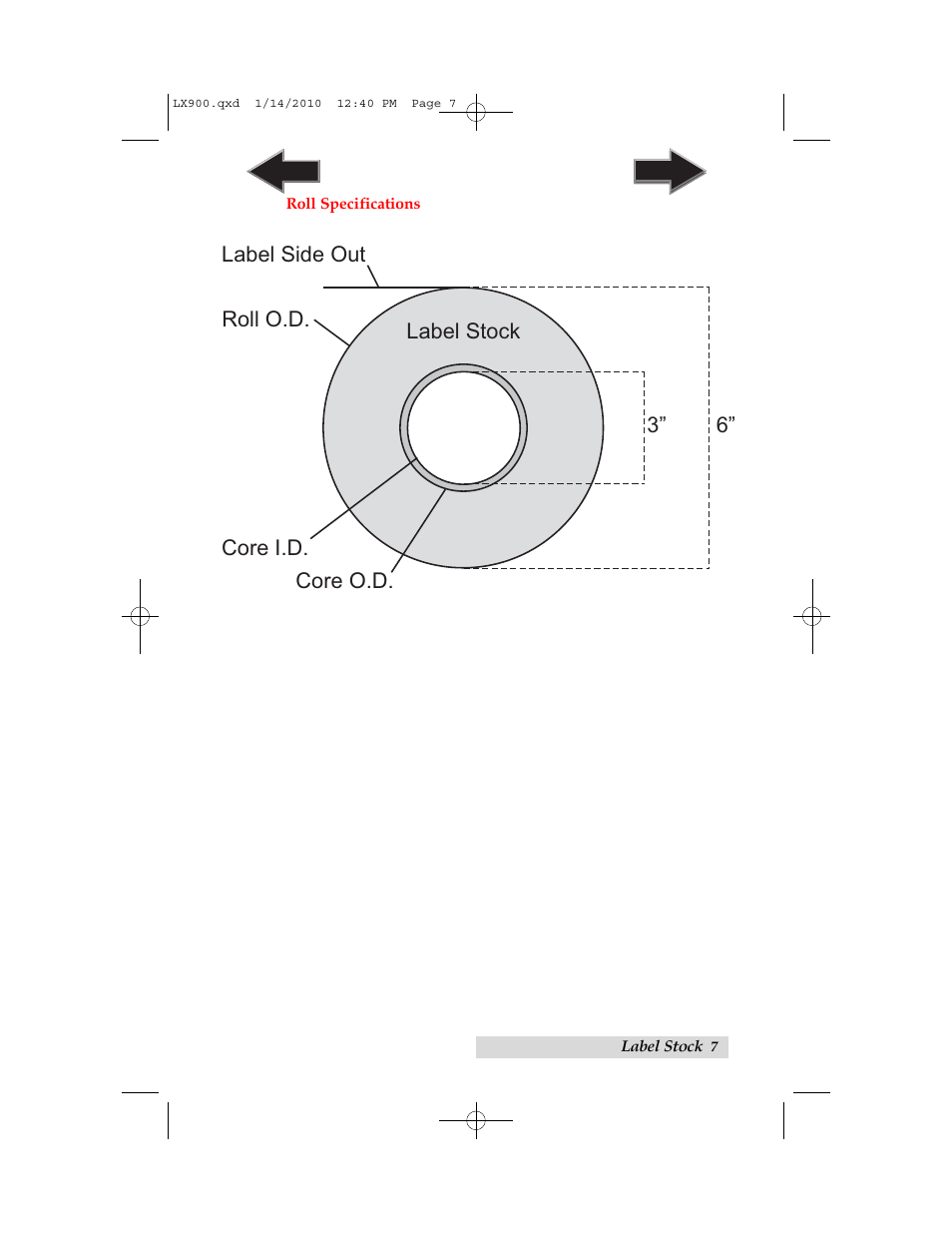 LX900.qxd 1/14/2010 12:40 PM Page 7

Roll Specifications

Label Side Out

Roll O.D.

Label Stock

3”

6”

Core I.D.

Core O.D.

Label Stock 7